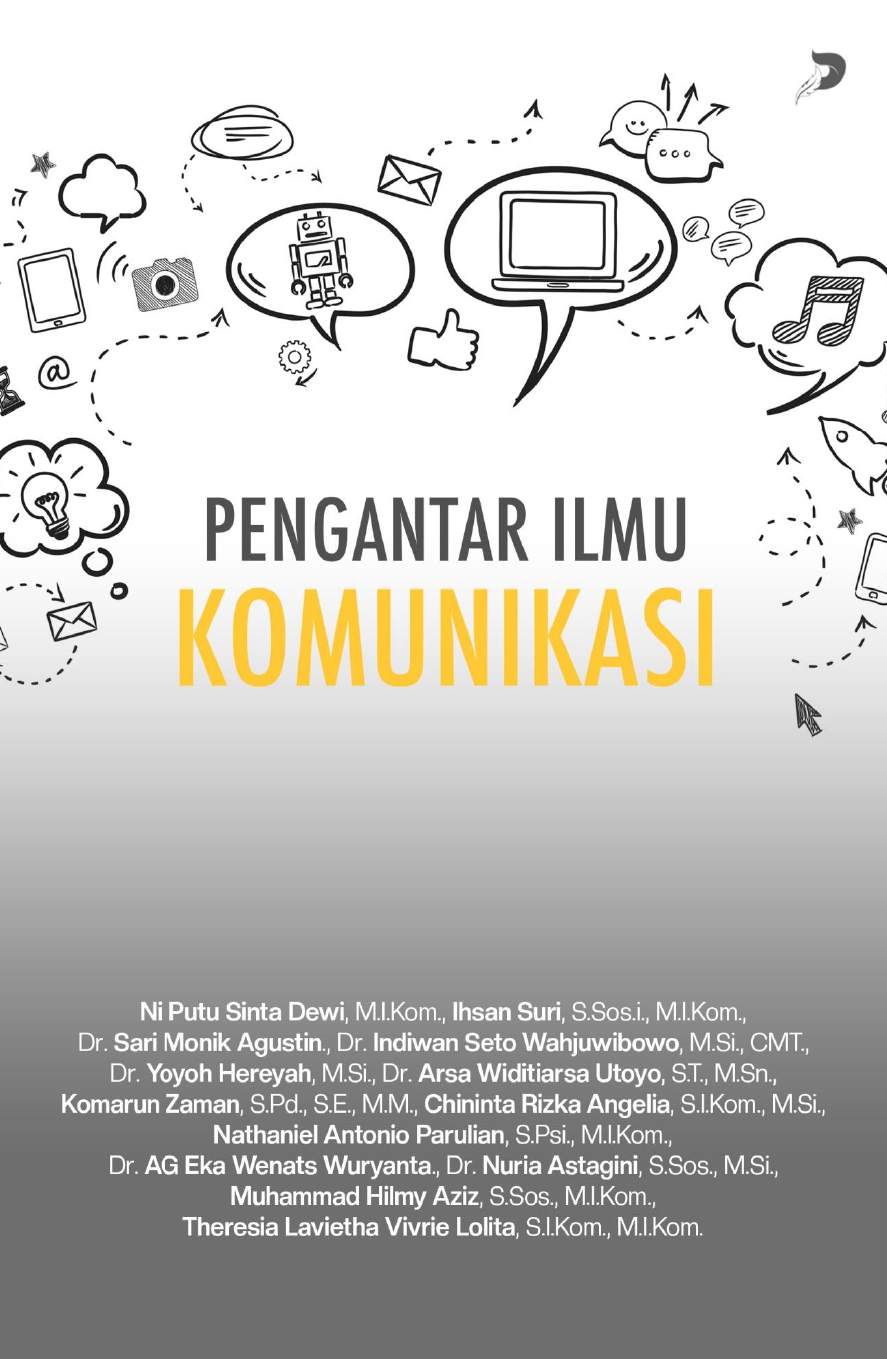 PENGANTAR ILMU
KOMUNIKASI

Ni Putu Sinta Dewi, M.I.Kom., Ihsan Suri, S.Sos.i., M.I.Kom., Dr. Sari Monik Agustin., Dr. Indiwan Seto Wahjuwibowo, M.Si., CMT., Dr. Yoyoh Hereyah, M.Si., Dr. Arsa Widitiarsa Utoyo, S.T., M.Sn., Komarun Zaman, S.Pd., S.E., M.M., Chininta Rizka Angelia, S.I.Kom., M.Si., Nathaniel Antonio Parulian, S.Psi., M.I.Kom., Dr. AG Eka Wenats Wuryanta., Dr. Nuria Astagini, S.Sos., M.Si., Muhammad Hilmy Aziz, S.Sos., M.I.Kom., Theresia Lavietha Vivrie Lolita, S.I.Kom., M.I.Kom.